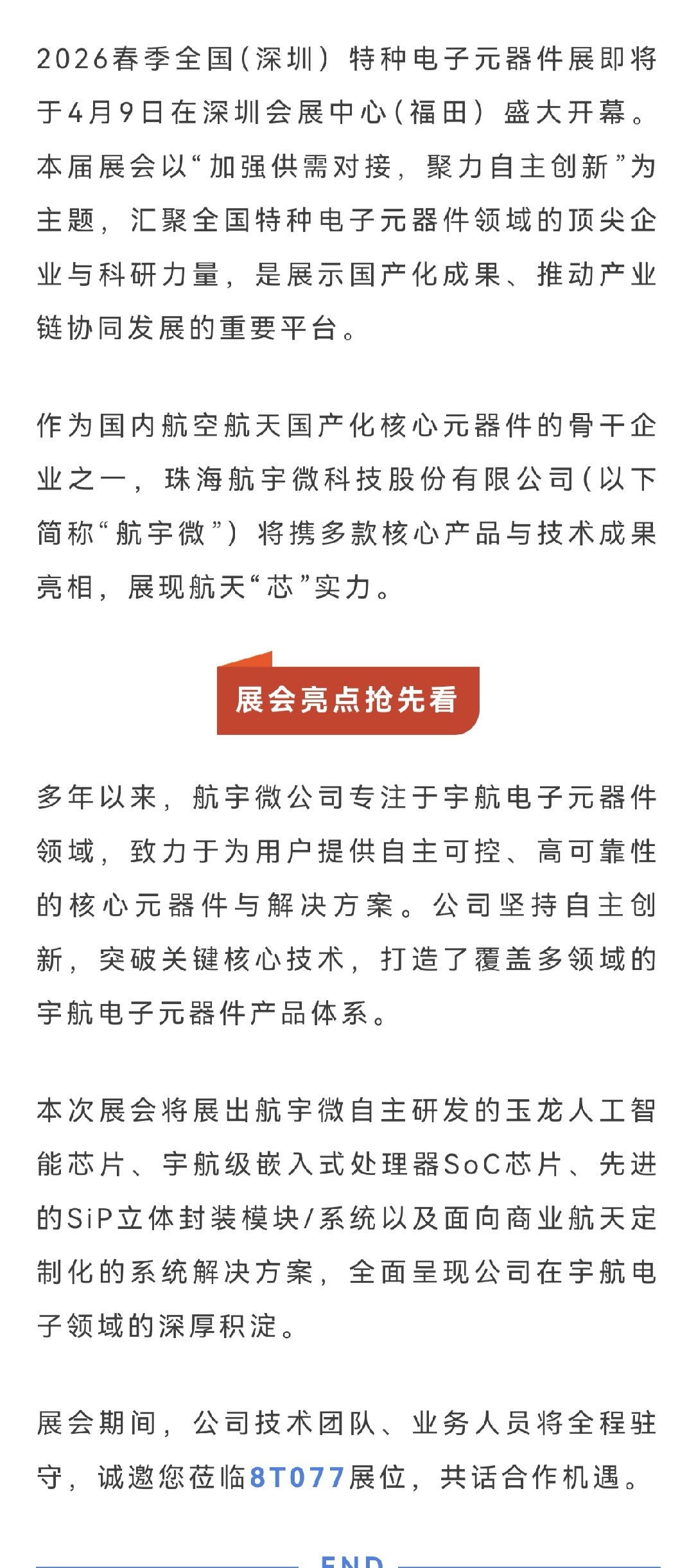 2026春季全国（深圳）特种电子元器件展即将于4月9日在深圳会展中心（福田）盛大开幕。本届展会以“加强供需对接，聚力自主创新”为主题，汇聚全国特种电子元器件领域的顶尖企业与科研力量，是展示国产化成果、推动产业链协同发展的重要平台。

作为国内航空航天国产化核心元器件的骨干企业之一，珠海航宇微科技股份有限公司（以下简称“航宇微”）将携多款核心产品与技术成果亮相，展现航天“芯”实力。

展会亮点抢先看

多年以来，航宇微公司专注于宇航电子元器件领域，致力于为用户提供自主可控、高可靠性的核心元器件与解决方案。公司坚持自主创新，突破关键核心技术，打造了覆盖多领域的宇航电子元器件产品体系。

本次展会将展出航宇微自主研发的玉龙人工智能芯片、宇航级嵌入式处理器SoC芯片、先进的SiP立体封装模块/系统以及面向商业航天定制化的系统解决方案，全面呈现公司在宇航电子领域的深厚积淀。

展会期间，公司技术团队、业务人员将全程驻守，诚邀您莅临8T077展位，共话合作机遇。

END